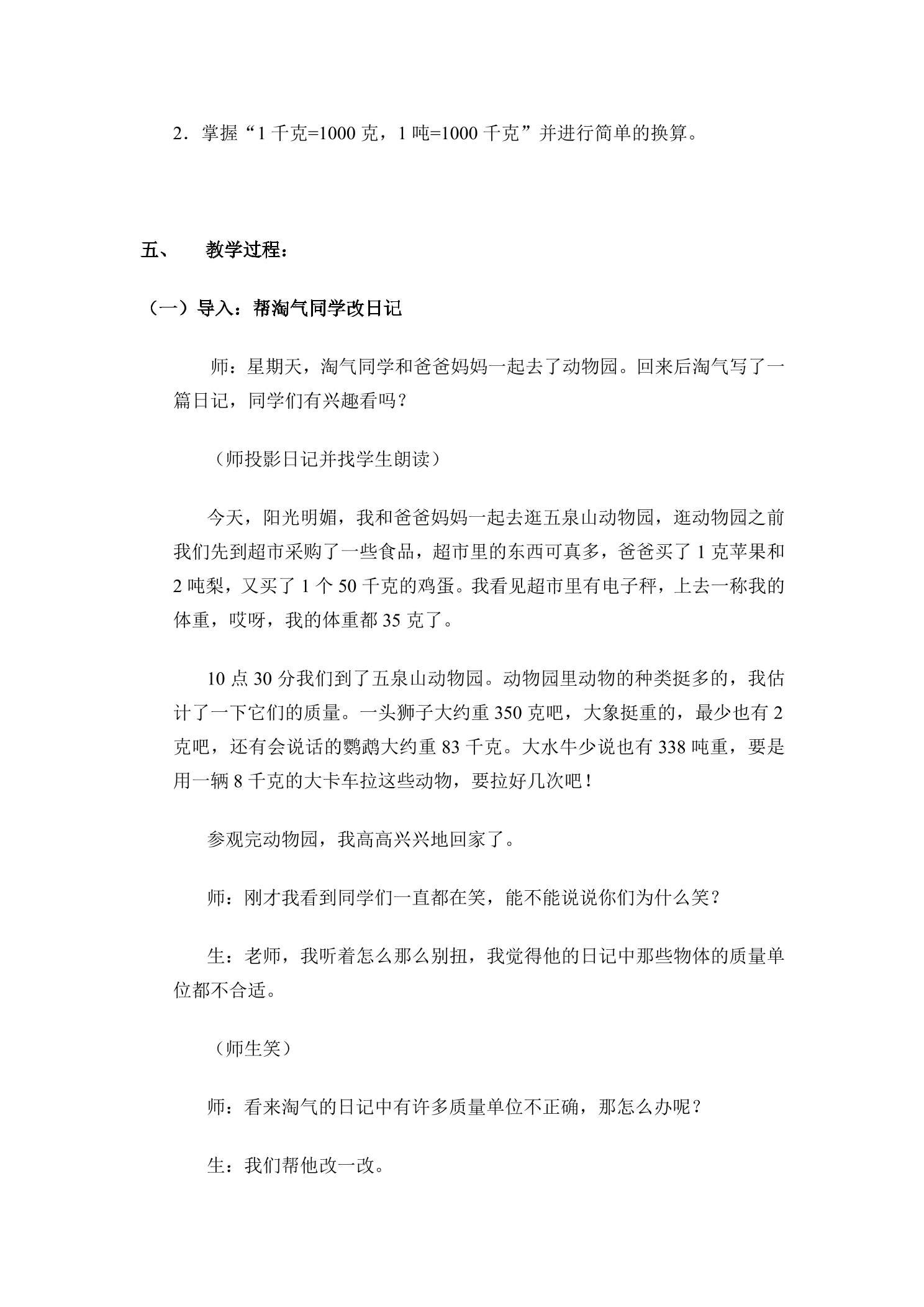 2．掌握“1千克=1000克，1吨=1000千克”并进行简单的换算。

五、 教学过程：

（一）导入：帮淘气同学改日记

师：星期天，淘气同学和爸爸妈妈一起去了动物园。回来后淘气写了一篇日记，同学们有兴趣看吗？

（师投影日记并找学生朗读）

今天，阳光明媚，我和爸爸妈妈一起去逛五泉山动物园，逛动物园之前我们先到超市采购了一些食品，超市里的东西可真多，爸爸买了1克苹果和2吨梨，又买了1个50千克的鸡蛋。我看见超市里有电子秤，上去一称我的体重，哎呀，我的体重都35克了。

10点30分我们到了五泉山动物园。动物园里动物的种类挺多的，我估计了一下它们的质量。一头狮子大约重350克吧，大象挺重的，最少也有2克吧，还有会说话的鹦鹉大约重83千克。大水牛少说也有338吨重，要是用一辆8千克的大卡车拉这些动物，要拉好几次吧！

参观完动物园，我高高兴兴地回家了。

师：刚才我看到同学们一直都在笑，能不能说说你们为什么笑？

生：老师，我听着怎么那么别扭，我觉得他的日记中那些物体的质量单位都不合适。

（师生笑）

师：看来淘气的日记中有许多质量单位不正确，那怎么办呢？

生：我们帮他改一改。